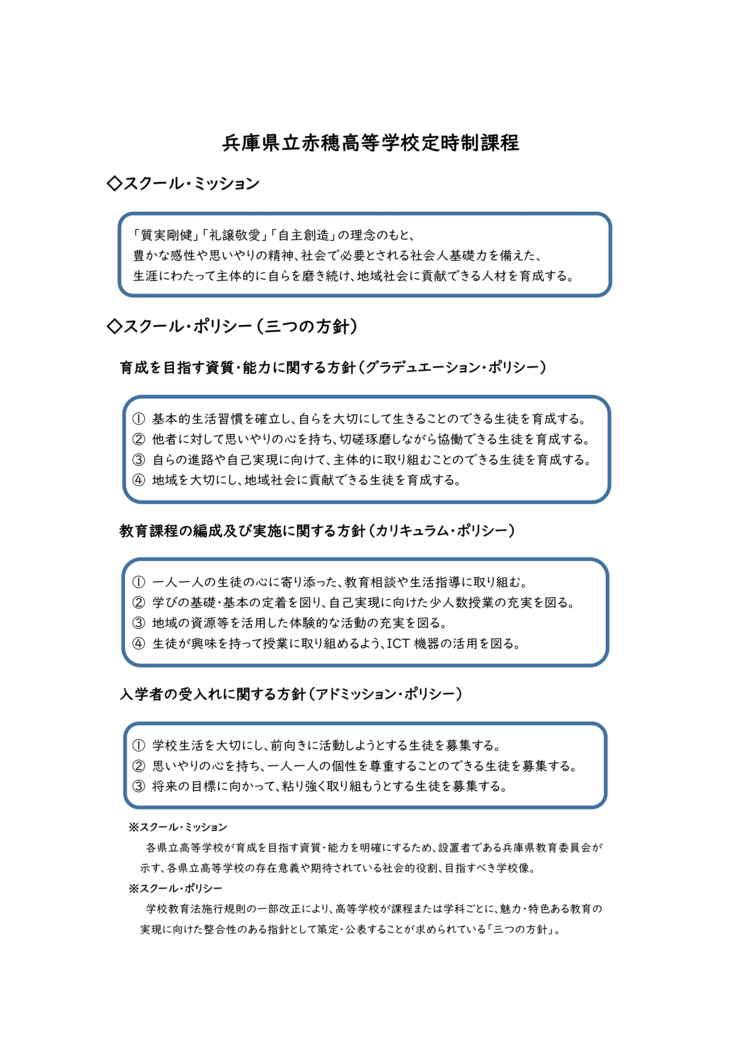 兵庫県立赤穂高等学校定時制課程

◇スクール・ミッション

「質実剛健」「礼譲敬愛」「自主創造」の理念のもと、
豊かな感性や思いやりの精神、社会で必要とされる社会人基礎力を備えた、
生涯にわたって主体的に自らを磨き続け、地域社会に貢献できる人材を育成する。

◇スクール・ポリシー（三つの方針）

育成を目指す資質・能力に関する方針（グラデュエーション・ポリシー）

① 基本的生活習慣を確立し、自らを大切にして生きることのできる生徒を育成する。
② 他者に対して思いやりの心を持ち、切磋琢磨しながら協働できる生徒を育成する。
③ 自らの進路や自己実現に向けて、主体的に取り組むことのできる生徒を育成する。
④ 地域を大切にし、地域社会に貢献できる生徒を育成する。

教育課程の編成及び実施に関する方針（カリキュラム・ポリシー）

① 一人一人の生徒の心に寄り添った、教育相談や生活指導に取り組む。
② 学びの基礎・基本の定着を図り、自己実現に向けた少人数授業の充実を図る。
③ 地域の資源等を活用した体験的な活動の充実を図る。
④ 生徒が興味を持って授業に取り組めるよう、ICT 機器の活用を図る。

入学者の受入れに関する方針（アドミッション・ポリシー）

① 学校生活を大切にし、前向きに活動しようとする生徒を募集する。
② 思いやりの心を持ち、一人一人の個性を尊重することのできる生徒を募集する。
③ 将来の目標に向かって、粘り強く取り組もうとする生徒を募集する。

※スクール・ミッション
各県立高等学校が育成を目指す資質・能力を明確にするため、設置者である兵庫県教育委員会が示す、各県立高等学校の存在意義や期待されている社会的役割、目指すべき学校像。

※スクール・ポリシー
学校教育法施行規則の一部改正により、高等学校が課程または学科ごとに、魅力・特色ある教育の実現に向けた整合性のある指針として策定・公表することが求められている「三つの方針」。